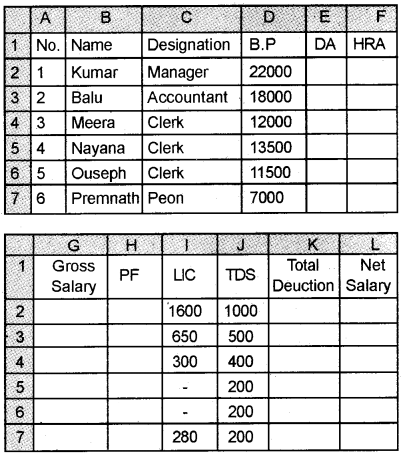 | | A | B | C | D | E | F |
|---|---|---|---|---|---|---|
| 1 | No. | Name | Designation | B.P | DA | HRA |
| 2 | 1 | Kumar | Manager | 22000 | | |
| 3 | 2 | Balu | Accountant | 18000 | | |
| 4 | 3 | Meera | Clerk | 12000 | | |
| 5 | 4 | Nayana | Clerk | 13500 | | |
| 6 | 5 | Ouseph | Clerk | 11500 | | |
| 7 | 6 | Premnath | Peon | 7000 | | |

| | G | H | I | J | K | L |
|---|---|---|---|---|---|---|
| 1 | Gross Salary | PF | LIC | TDS | Total Deuction | Net Salary |
| 2 | | | 1600 | 1000 | | |
| 3 | | | 650 | 500 | | |
| 4 | | | 300 | 400 | | |
| 5 | | | - | 200 | | |
| 6 | | | - | 200 | | |
| 7 | | | 280 | 200 | | |